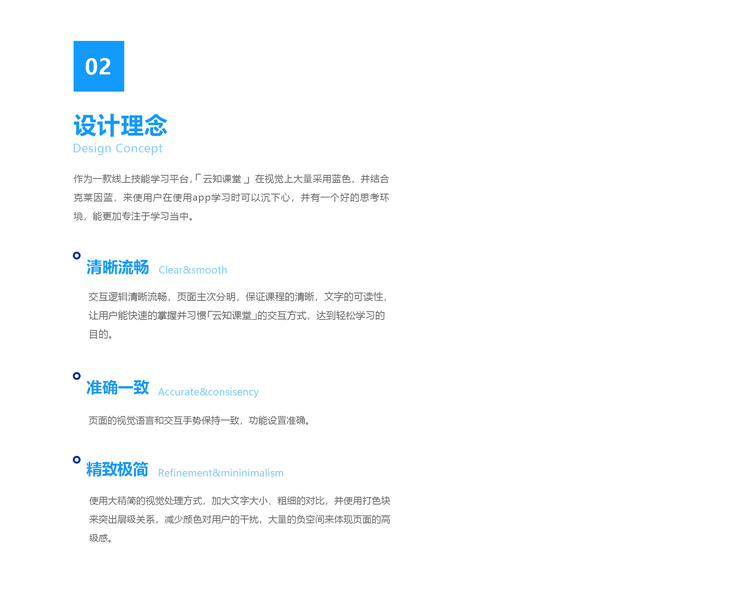 02

设计理念

Design Concept

作为一款线上技能学习平台,「云知课堂」在视觉上大量采用蓝色，并结合克莱因蓝，来使用户在使用app学习时可以沉下心，并有一个好的思考环境，能更加专注于学习当中。

清晰流畅 Clear&smooth

交互逻辑清晰流畅，页面主次分明，保证课程的清晰，文字的可读性，让用户能快速的掌握并习惯「云知课堂」的交互方式，达到轻松学习的目的。

准确一致 Accurate&consisency

页面的视觉语言和交互手势保持一致，功能设置准确。

精致极简 Refinement&mininimalism

使用大精简的视觉处理方式，加大文字大小、粗细的对比，并使用打色块来突出层级关系，减少颜色对用户的干扰，大量的负空间来体现页面的高级感。